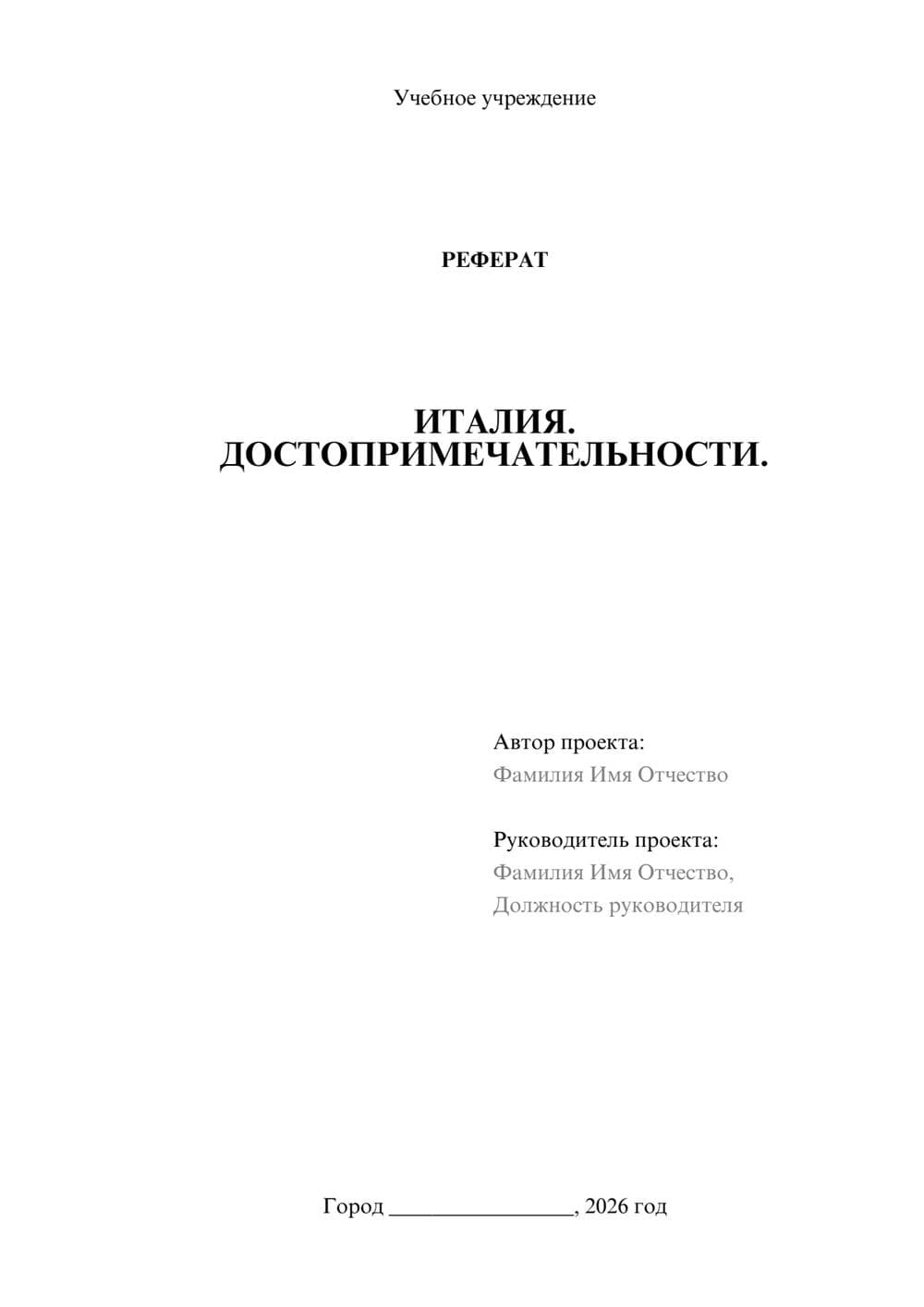 Учебное учреждение

РЕФЕРАТ

ИТАЛИЯ. ДОСТОПРИМЕЧАТЕЛЬНОСТИ.

Автор проекта:
Фамилия Имя Отчество

Руководитель проекта:
Фамилия Имя Отчество,
Должность руководителя

Город ________________, 2026 год